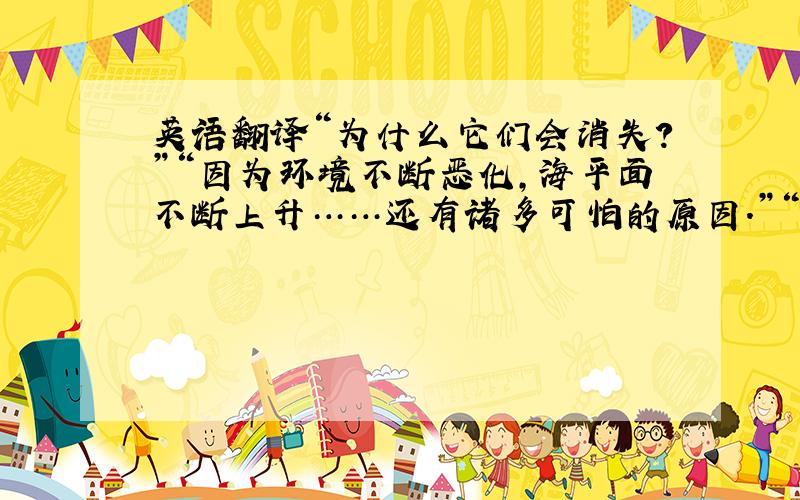 SCHOOL

英语翻译“为什么它们会消失?”“因为环境不断恶化,海平面不断上升……还有诸多可怕的原因.”“